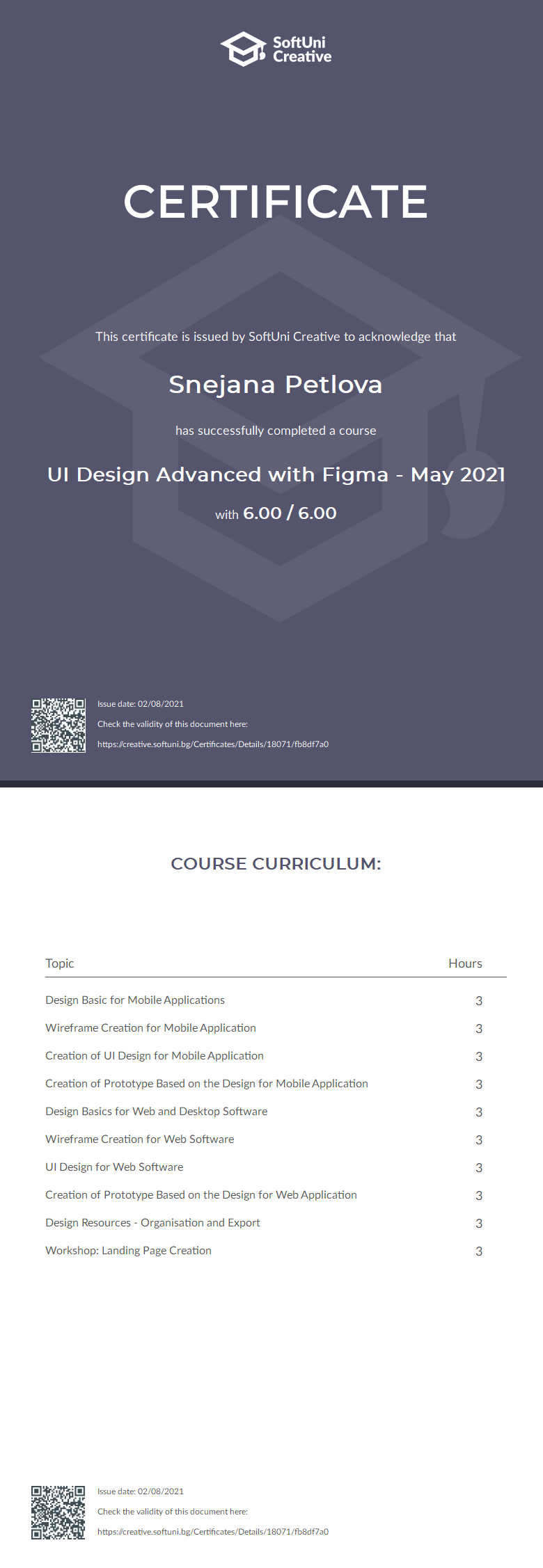 SoftUni Creative

CERTIFICATE

This certificate is issued by SoftUni Creative to acknowledge that

Snejana Petlova

has successfully completed a course

UI Design Advanced with Figma - May 2021

with 6.00 / 6.00

Issue date: 02/08/2021
Check the validity of this document here:
https://creative.softuni.bg/Certificates/Details/18071/fb8df7a0

COURSE CURRICULUM:

| Topic | Hours |
|---|---|
| Design Basic for Mobile Applications | 3 |
| Wireframe Creation for Mobile Application | 3 |
| Creation of UI Design for Mobile Application | 3 |
| Creation of Prototype Based on the Design for Mobile Application | 3 |
| Design Basics for Web and Desktop Software | 3 |
| Wireframe Creation for Web Software | 3 |
| UI Design for Web Software | 3 |
| Creation of Prototype Based on the Design for Web Application | 3 |
| Design Resources - Organisation and Export | 3 |
| Workshop: Landing Page Creation | 3 |

Issue date: 02/08/2021
Check the validity of this document here:
https://creative.softuni.bg/Certificates/Details/18071/fb8df7a0